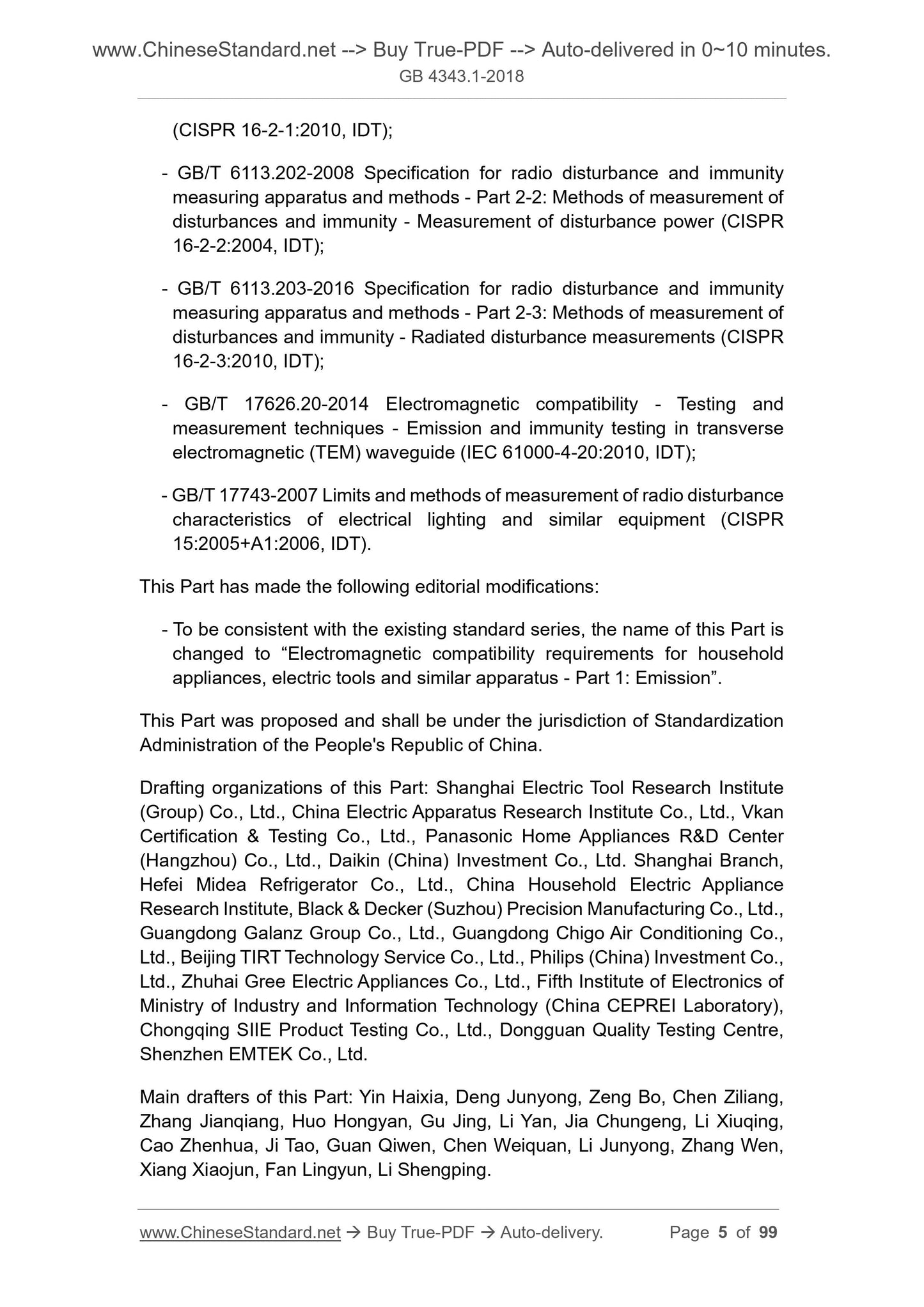 www.ChineseStandard.net --> Buy True-PDF --> Auto-delivered in 0~10 minutes.
GB 4343.1-2018

(CISPR 16-2-1:2010, IDT);

- GB/T 6113.202-2008 Specification for radio disturbance and immunity measuring apparatus and methods - Part 2-2: Methods of measurement of disturbances and immunity - Measurement of disturbance power (CISPR 16-2-2:2004, IDT);

- GB/T 6113.203-2016 Specification for radio disturbance and immunity measuring apparatus and methods - Part 2-3: Methods of measurement of disturbances and immunity - Radiated disturbance measurements (CISPR 16-2-3:2010, IDT);

- GB/T 17626.20-2014 Electromagnetic compatibility - Testing and measurement techniques - Emission and immunity testing in transverse electromagnetic (TEM) waveguide (IEC 61000-4-20:2010, IDT);

- GB/T 17743-2007 Limits and methods of measurement of radio disturbance characteristics of electrical lighting and similar equipment (CISPR 15:2005+A1:2006, IDT).

This Part has made the following editorial modifications:

- To be consistent with the existing standard series, the name of this Part is changed to “Electromagnetic compatibility requirements for household appliances, electric tools and similar apparatus - Part 1: Emission”.

This Part was proposed and shall be under the jurisdiction of Standardization Administration of the People's Republic of China.

Drafting organizations of this Part: Shanghai Electric Tool Research Institute (Group) Co., Ltd., China Electric Apparatus Research Institute Co., Ltd., Vkan Certification & Testing Co., Ltd., Panasonic Home Appliances R&D Center (Hangzhou) Co., Ltd., Daikin (China) Investment Co., Ltd. Shanghai Branch, Hefei Midea Refrigerator Co., Ltd., China Household Electric Appliance Research Institute, Black & Decker (Suzhou) Precision Manufacturing Co., Ltd., Guangdong Galanz Group Co., Ltd., Guangdong Chigo Air Conditioning Co., Ltd., Beijing TIRT Technology Service Co., Ltd., Philips (China) Investment Co., Ltd., Zhuhai Gree Electric Appliances Co., Ltd., Fifth Institute of Electronics of Ministry of Industry and Information Technology (China CEPREI Laboratory), Chongqing SIIE Product Testing Co., Ltd., Dongguan Quality Testing Centre, Shenzhen EMTEK Co., Ltd.

Main drafters of this Part: Yin Haixia, Deng Junyong, Zeng Bo, Chen Ziliang, Zhang Jianqiang, Huo Hongyan, Gu Jing, Li Yan, Jia Chungeng, Li Xiuqing, Cao Zhenhua, Ji Tao, Guan Qiwen, Chen Weiquan, Li Junyong, Zhang Wen, Xiang Xiaojun, Fan Lingyun, Li Shengping.

www.ChineseStandard.net → Buy True-PDF → Auto-delivery. Page 5 of 99